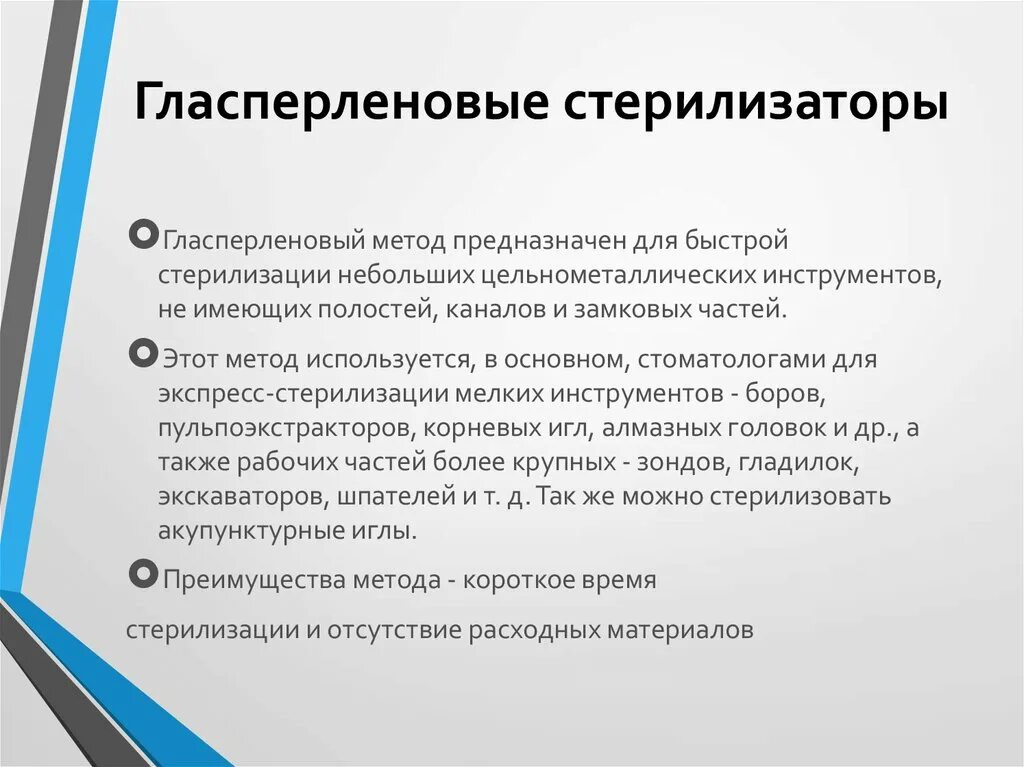 Гласперленовые стерилизаторы

Гласперленовый метод предназначен для быстрой стерилизации небольших цельнометаллических инструментов, не имеющих полостей, каналов и замковых частей.

Этот метод используется, в основном, стоматологами для экспресс-стерилизации мелких инструментов - боров, пульпоэкстракторов, корневых игл, алмазных головок и др., а также рабочих частей более крупных - зондов, гладилок, экскаваторов, шпателей и т. д. Так же можно стерилизовать акупунктурные иглы.

Преимущества метода - короткое время

стерилизации и отсутствие расходных материалов